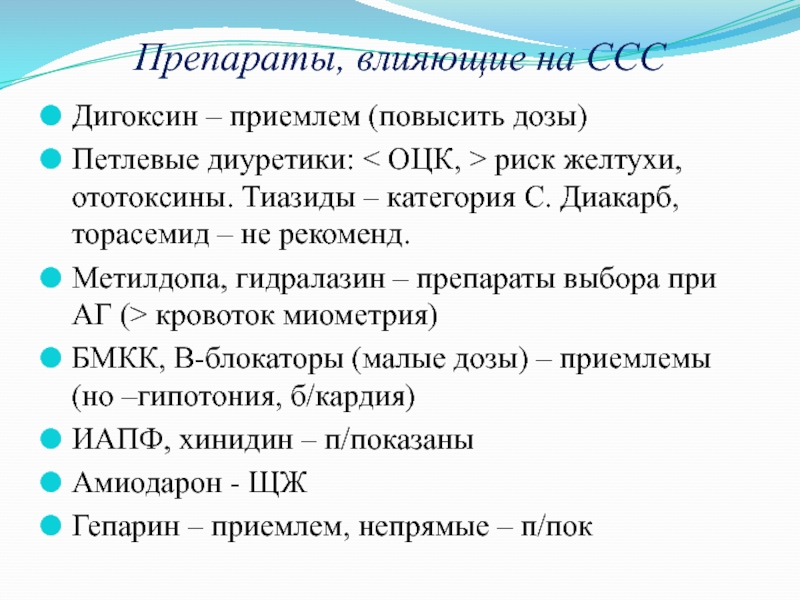 Препараты, влияющие на ССС

Дигоксин – приемлем (повысить дозы)

Петлевые диуретики: < ОЦК, > риск желтухи, ототоксины. Тиазиды – категория С. Диакарб, торасемид – не рекоменд.

Метилдопа, гидралазин – препараты выбора при АГ (> кровоток миометрия)

БМКК, В-блокаторы (малые дозы) – приемлемы (но –гипотония, б/кардия)

ИАПФ, хинидин – п/показаны

Амиодарон - ЩЖ

Гепарин – приемлем, непрямые – п/пок